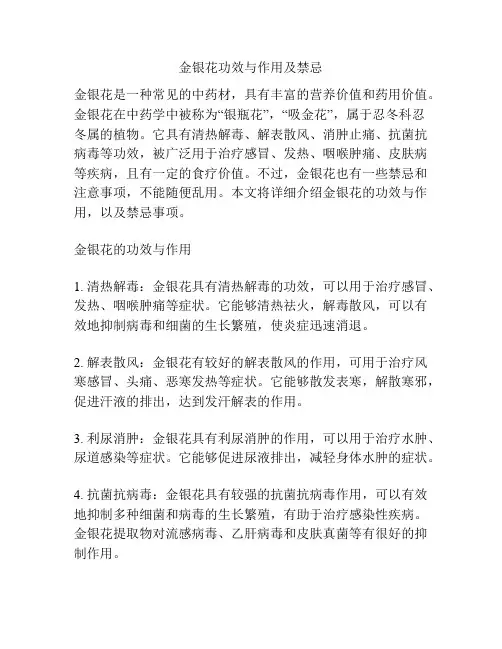 金银花功效与作用及禁忌

金银花是一种常见的中药材，具有丰富的营养价值和药用价值。金银花在中药学中被称为“银瓶花”，“吸金花”，属于忍冬科忍冬属的植物。它具有清热解毒、解表散风、消肿止痛、抗菌抗病毒等功效，被广泛用于治疗感冒、发热、咽喉肿痛、皮肤病等疾病，且有一定的食疗价值。不过，金银花也有一些禁忌和注意事项，不能随便乱用。本文将详细介绍金银花的功效与作用，以及禁忌事项。

金银花的功效与作用

1. 清热解毒：金银花具有清热解毒的功效，可以用于治疗感冒、发热、咽喉肿痛等症状。它能够清热祛火，解毒散风，可以有效地抑制病毒和细菌的生长繁殖，使炎症迅速消退。

2. 解表散风：金银花有较好的解表散风的作用，可用于治疗风寒感冒、头痛、恶寒发热等症状。它能够散发表寒，解散寒邪，促进汗液的排出，达到发汗解表的作用。

3. 利尿消肿：金银花具有利尿消肿的作用，可以用于治疗水肿、尿道感染等症状。它能够促进尿液排出，减轻身体水肿的症状。

4. 抗菌抗病毒：金银花具有较强的抗菌抗病毒作用，可以有效地抑制多种细菌和病毒的生长繁殖，有助于治疗感染性疾病。金银花提取物对流感病毒、乙肝病毒和皮肤真菌等有很好的抑制作用。